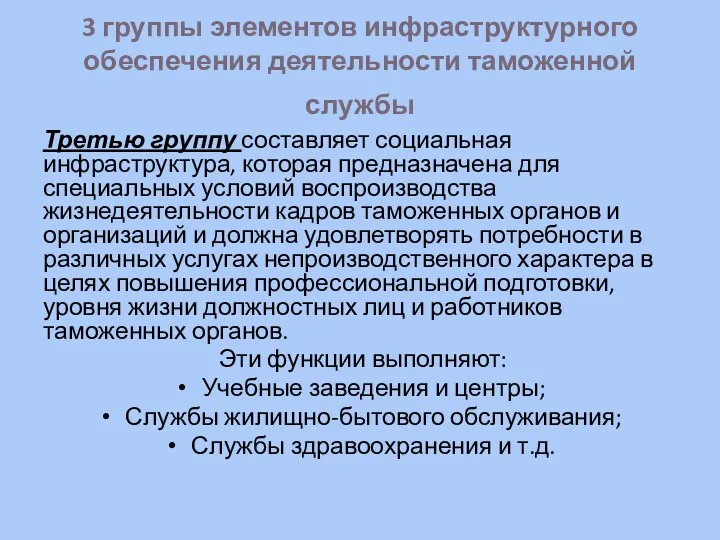 3 группы элементов инфраструктурного обеспечения деятельности таможенной службы

Третью группу составляет социальная инфраструктура, которая предназначена для специальных условий воспроизводства жизнедеятельности кадров таможенных органов и организаций и должна удовлетворять потребности в различных услугах непроизводственного характера в целях повышения профессиональной подготовки, уровня жизни должностных лиц и работников таможенных органов.

Эти функции выполняют:
• Учебные заведения и центры;
• Службы жилищно-бытового обслуживания;
• Службы здравоохранения и т.д.